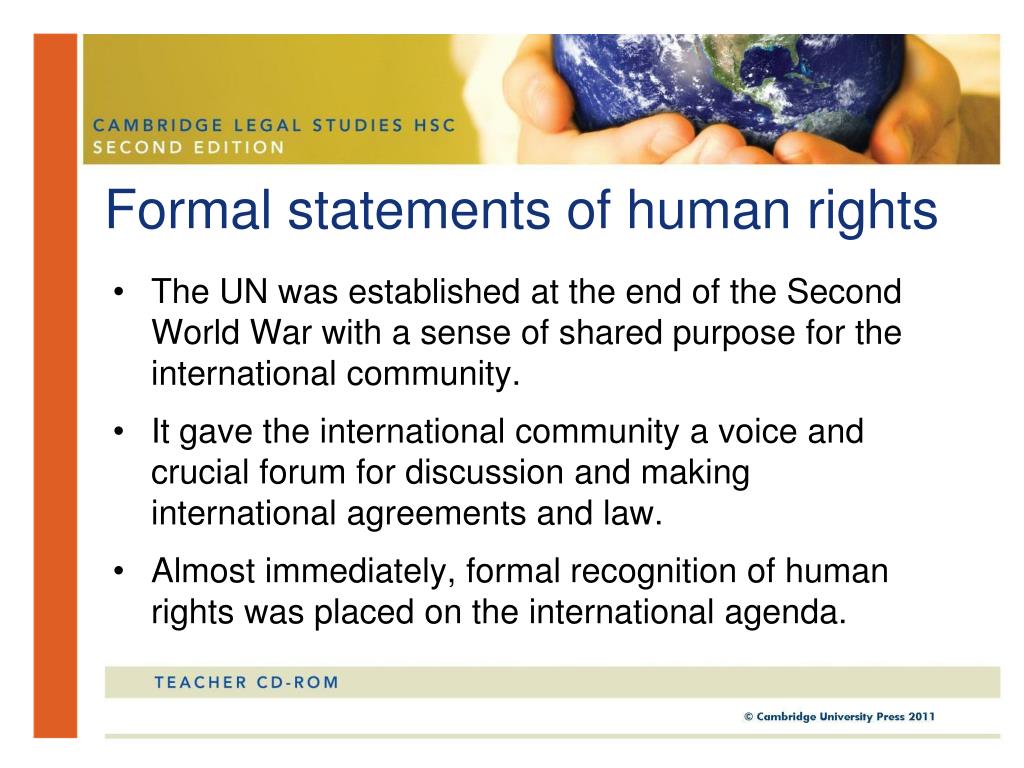 CAMBRIDGE LEGAL STUDIES HSC
SECOND EDITION

Formal statements of human rights

• The UN was established at the end of the Second World War with a sense of shared purpose for the international community.
• It gave the international community a voice and crucial forum for discussion and making international agreements and law.
• Almost immediately, formal recognition of human rights was placed on the international agenda.

TEACHER CD-ROM

© Cambridge University Press 2011